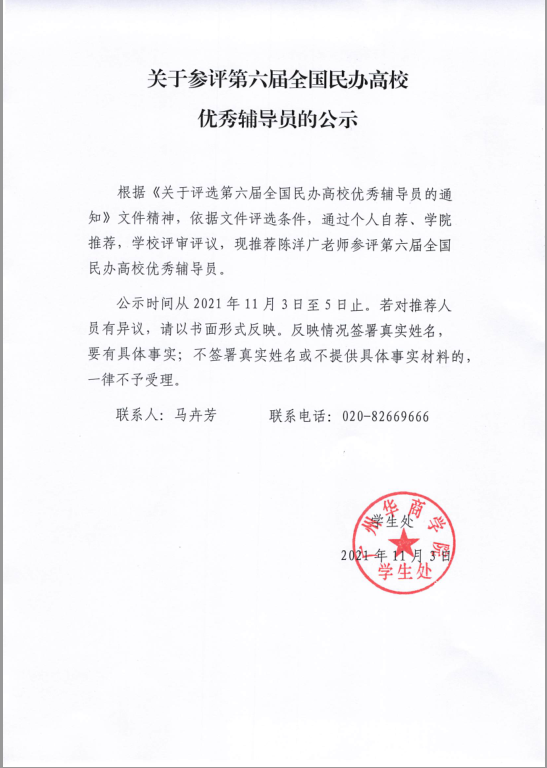 关于参评第六届全国民办高校
优秀辅导员的公示

根据《关于评选第六届全国民办高校优秀辅导员的通知》文件精神，依据文件评选条件，通过个人自荐、学院推荐，学校评审评议，现推荐陈洋广老师参评第六届全国民办高校优秀辅导员。

公示时间从 2021 年 11 月 3 日至 5 日止。若对推荐人员有异议，请以书面形式反映。反映情况签署真实姓名，要有具体事实；不签署真实姓名或不提供具体事实材料的，一律不予受理。

联系人：马卉芳　　　联系电话：020-82669666

学生处
2021 年 11 月 3 日

广州华商学院
学生处